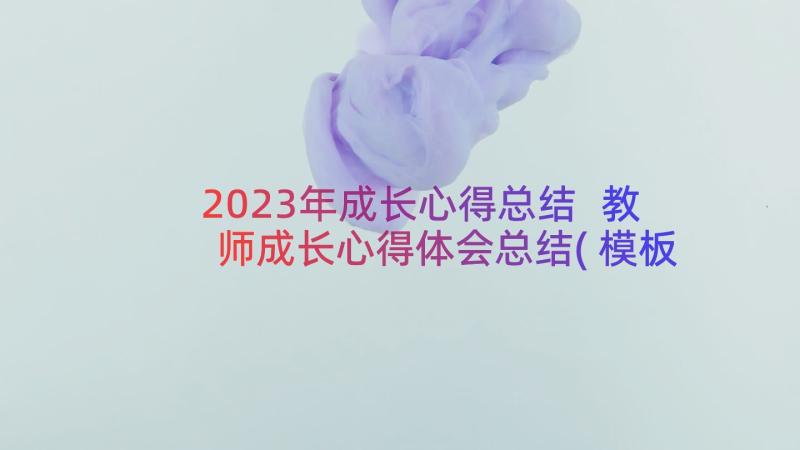 2023年成长心得总结 教师成长心得体会总结(模板